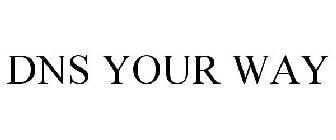 DNS YOUR WAY